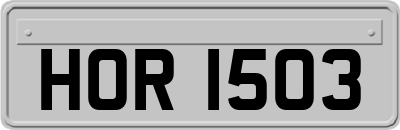 HOR 1503